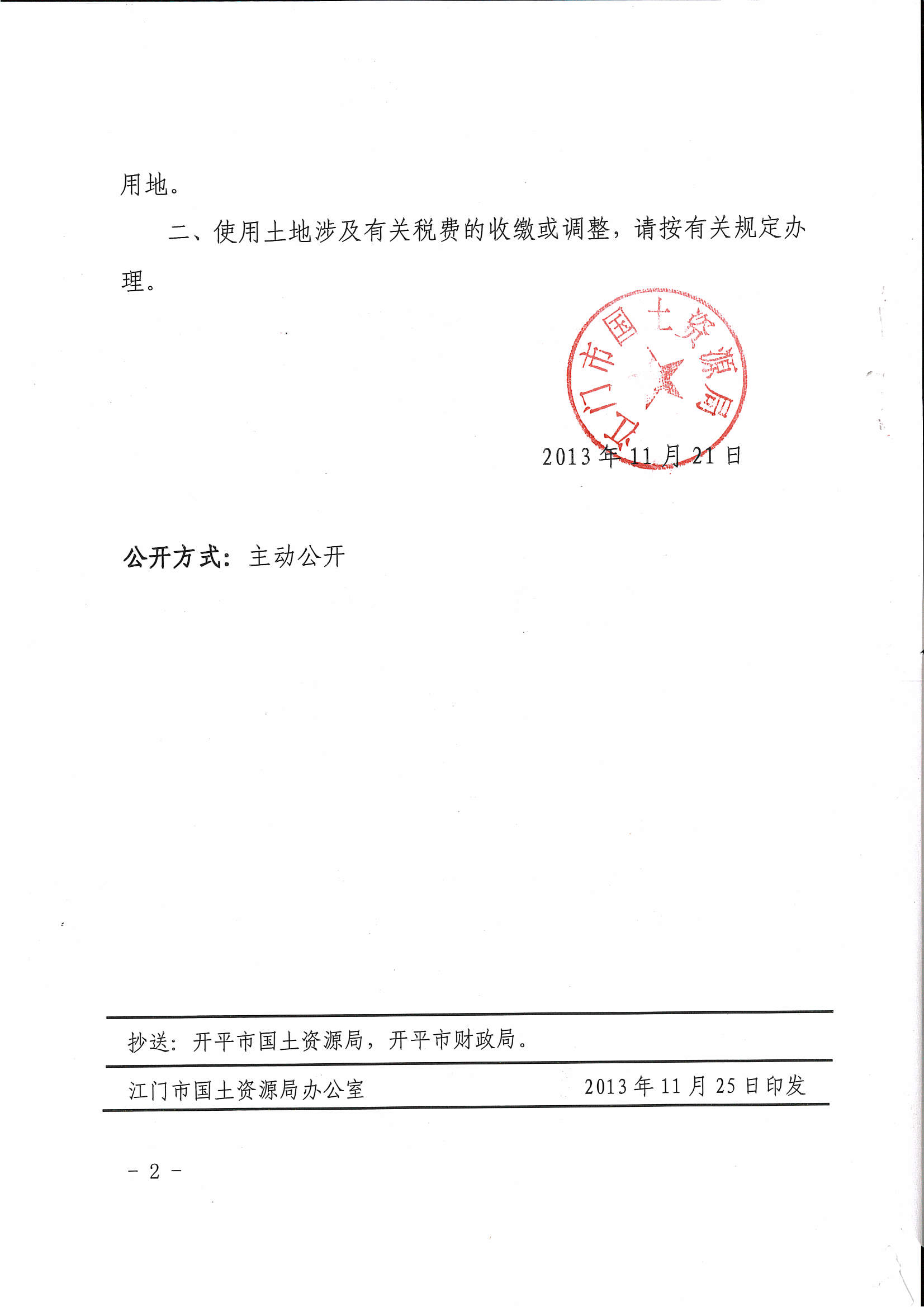 用地。

二、使用土地涉及有关税费的收缴或调整，请按有关规定办理。

江门市国土资源局

2013年11月21日

公开方式：主动公开

抄送：开平市国土资源局，开平市财政局。

江门市国土资源局办公室　　2013年11月25日印发

－ 2 －